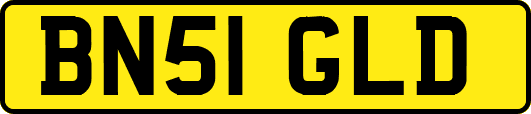 BN51 GLD